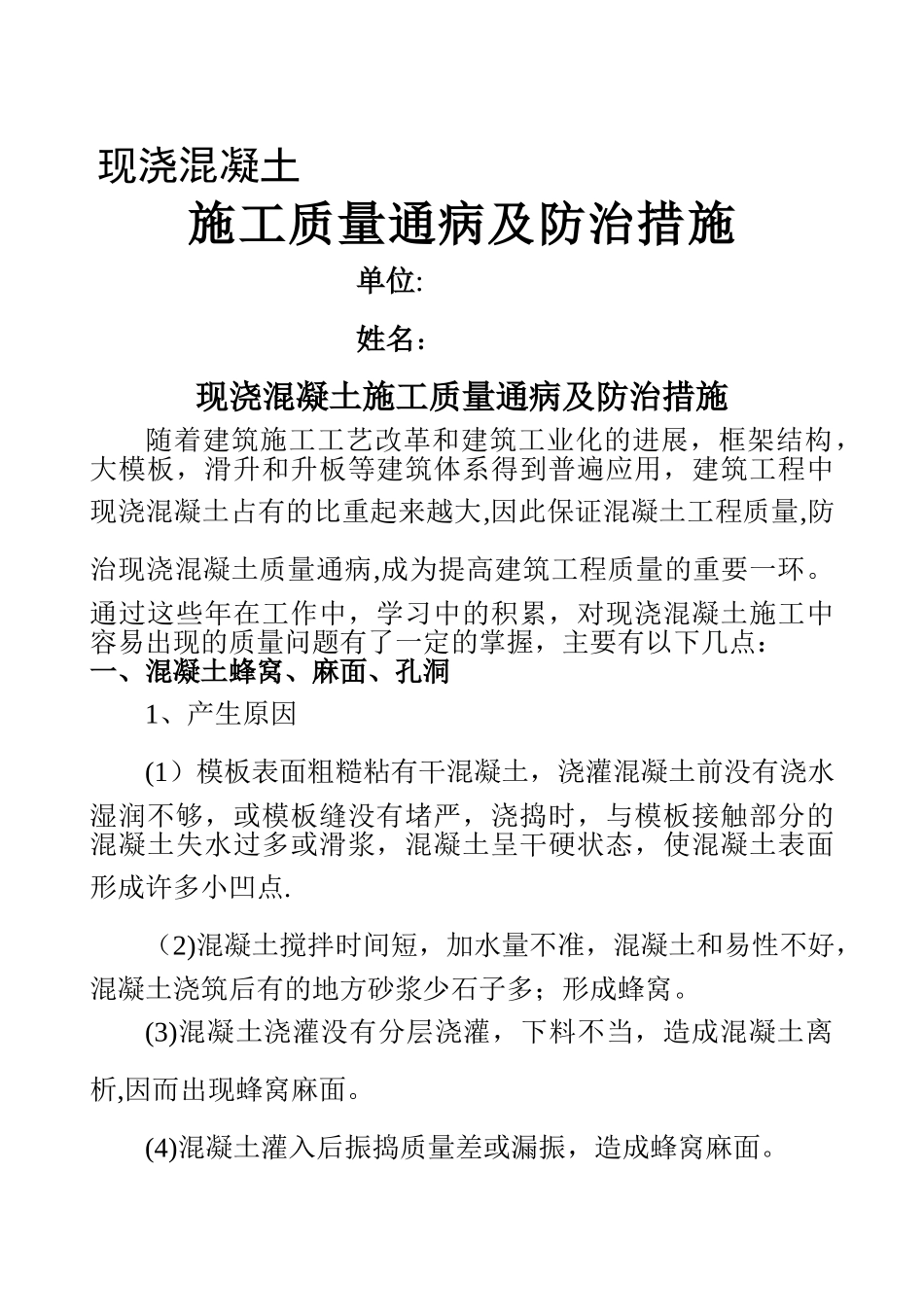 现浇混凝土

施工质量通病及防治措施

单位:

姓名：

现浇混凝土施工质量通病及防治措施

随着建筑施工工艺改革和建筑工业化的进展，框架结构，大模板，滑升和升板等建筑体系得到普遍应用，建筑工程中现浇混凝土占有的比重起来越大,因此保证混凝土工程质量,防治现浇混凝土质量通病,成为提高建筑工程质量的重要一环。通过这些年在工作中，学习中的积累，对现浇混凝土施工中容易出现的质量问题有了一定的掌握，主要有以下几点：

一、混凝土蜂窝、麻面、孔洞

1、产生原因

(1）模板表面粗糙粘有干混凝土，浇灌混凝土前没有浇水湿润不够，或模板缝没有堵严，浇捣时，与模板接触部分的混凝土失水过多或滑浆，混凝土呈干硬状态，使混凝土表面形成许多小凹点.

（2)混凝土搅拌时间短，加水量不准，混凝土和易性不好，混凝土浇筑后有的地方砂浆少石子多；形成蜂窝。

(3)混凝土浇灌没有分层浇灌，下料不当，造成混凝土离析,因而出现蜂窝麻面。

(4)混凝土灌入后振捣质量差或漏振，造成蜂窝麻面。